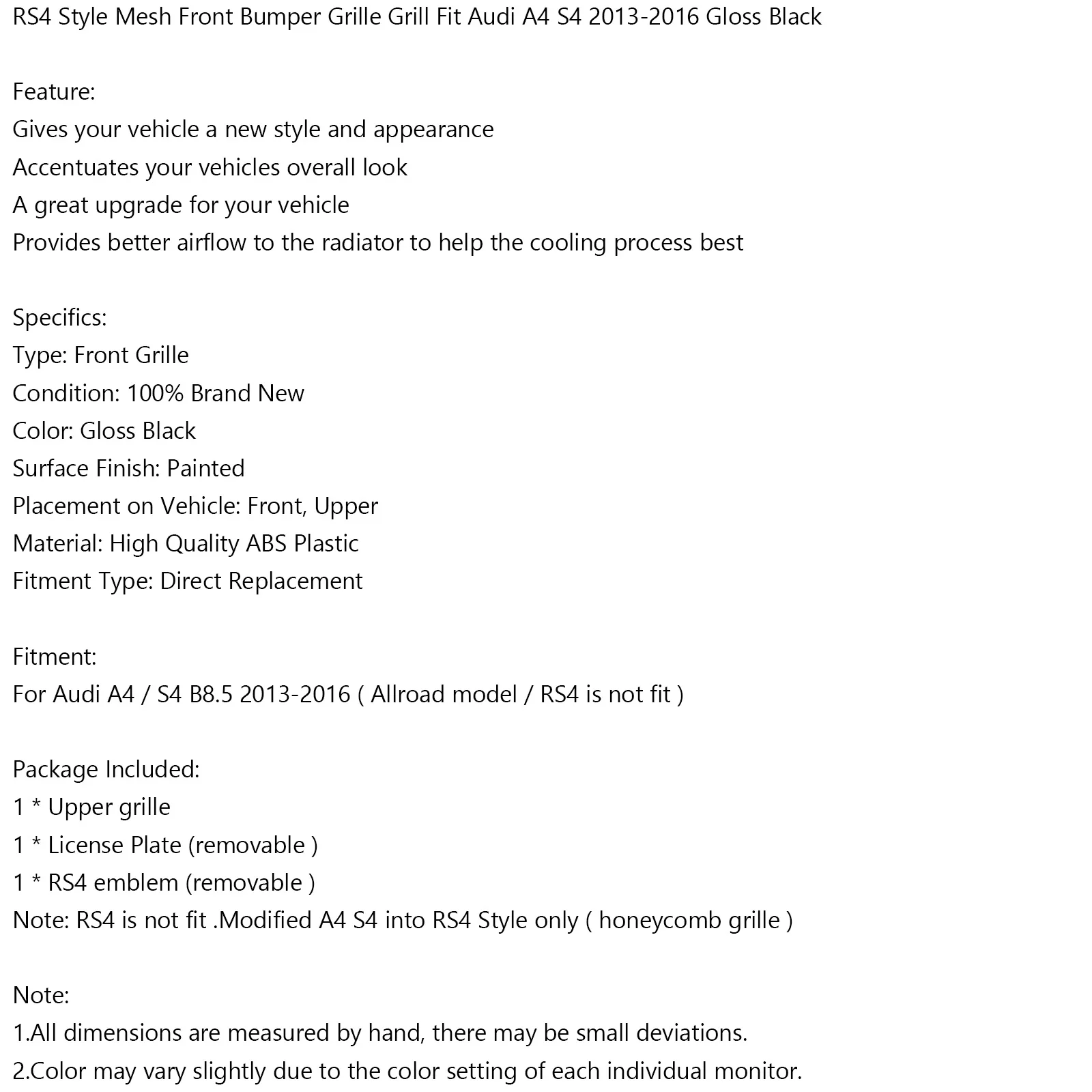 RS4 Style Mesh Front Bumper Grille Grill Fit Audi A4 S4 2013-2016 Gloss Black

Feature:
Gives your vehicle a new style and appearance
Accentuates your vehicles overall look
A great upgrade for your vehicle
Provides better airflow to the radiator to help the cooling process best

Specifics:
Type: Front Grille
Condition: 100% Brand New
Color: Gloss Black
Surface Finish: Painted
Placement on Vehicle: Front, Upper
Material: High Quality ABS Plastic
Fitment Type: Direct Replacement

Fitment:
For Audi A4 / S4 B8.5 2013-2016 ( Allroad model / RS4 is not fit )

Package Included:
1 * Upper grille
1 * License Plate (removable )
1 * RS4 emblem (removable )
Note: RS4 is not fit .Modified A4 S4 into RS4 Style only ( honeycomb grille )

Note:
1.All dimensions are measured by hand, there may be small deviations.
2.Color may vary slightly due to the color setting of each individual monitor.